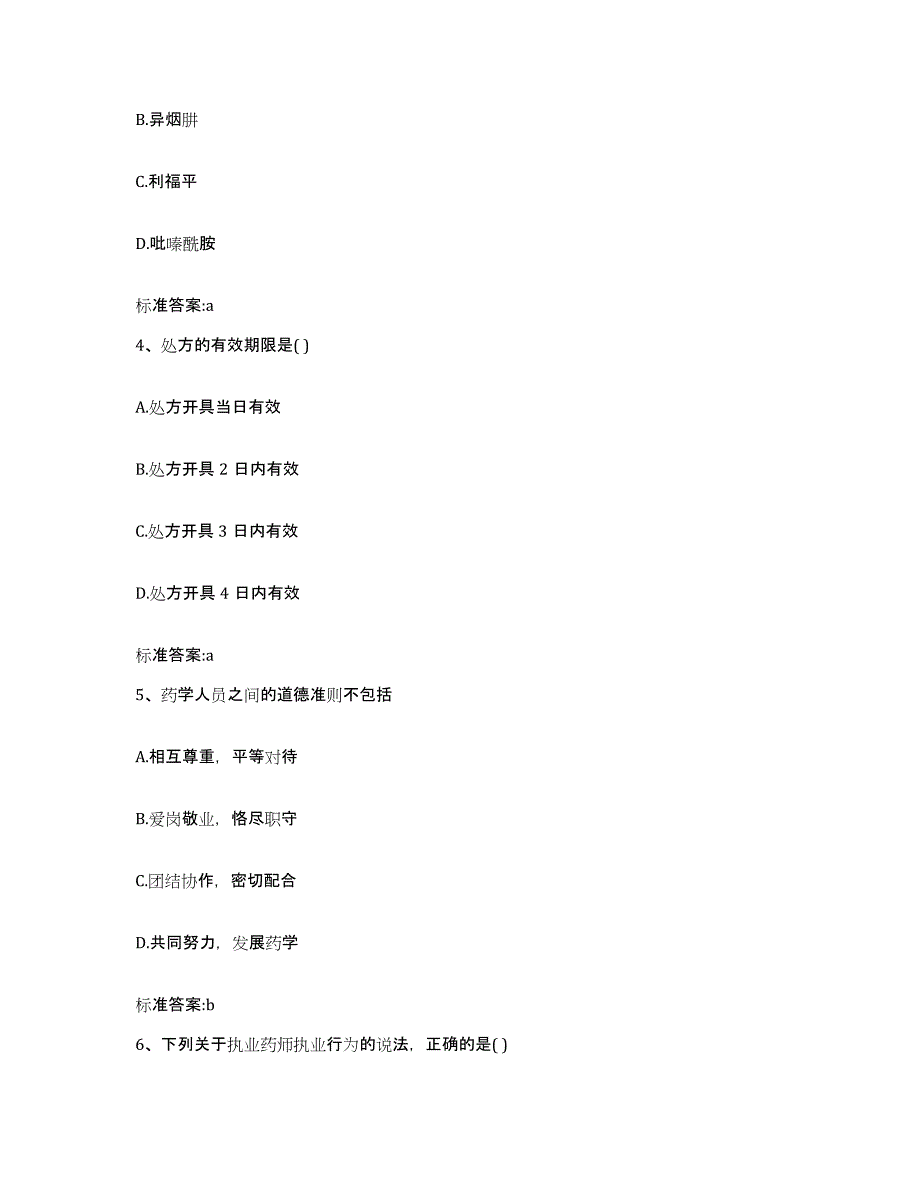 B.异烟肼

C.利福平

D.吡嗪酰胺

标准答案:a

4、处方的有效期限是( )

A.处方开具当日有效

B.处方开具 2 日内有效

C.处方开具 3 日内有效

D.处方开具 4 日内有效

标准答案:a

5、药学人员之间的道德准则不包括

A.相互尊重，平等对待

B.爱岗敬业，恪尽职守

C.团结协作，密切配合

D.共同努力，发展药学

标准答案:b

6、下列关于执业药师执业行为的说法，正确的是( )